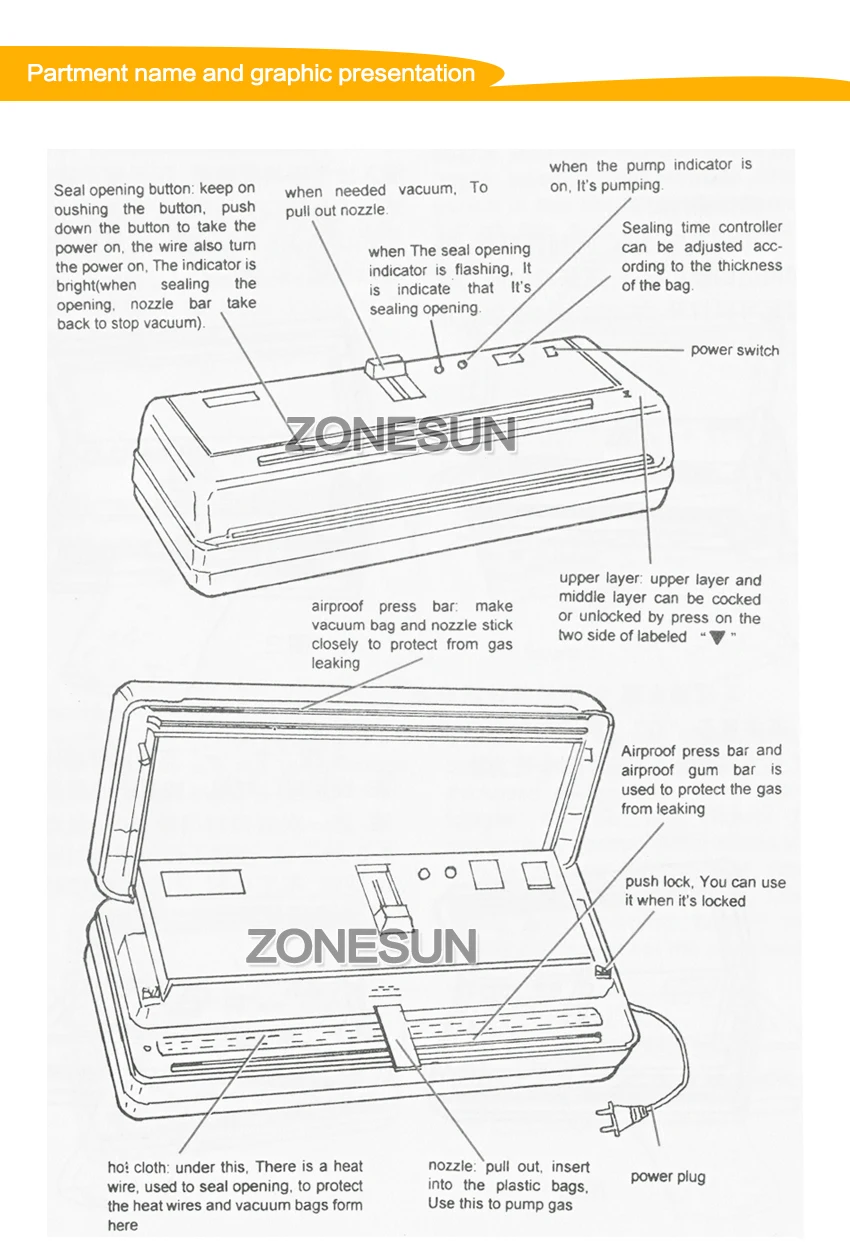 Partment name and graphic presentation

Seal opening button: keep on oushing the button, push down the button to take the power on, the wire also turn the power on, The indicator is bright(when sealing the opening, nozzle bar take back to stop vacuum).

when needed vacuum, To pull out nozzle.

when The seal opening indicator is flashing, It is indicate that It's sealing opening.

when the pump indicator is on, It's pumping.

Sealing time controller can be adjusted according to the thickness of the bag.

power switch

ZONESUN

upper layer: upper layer and middle layer can be cocked or unlocked by press on the two side of labeled "▼"

airproof press bar: make vacuum bag and nozzle stick closely to protect from gas leaking

Airproof press bar and airproof gum bar is used to protect the gas from leaking

push lock, You can use it when it's locked

ZONESUN

hot cloth: under this, There is a heat wire, used to seal opening, to protect the heat wires and vacuum bags form here

nozzle: pull out, insert into the plastic bags, Use this to pump gas

power plug